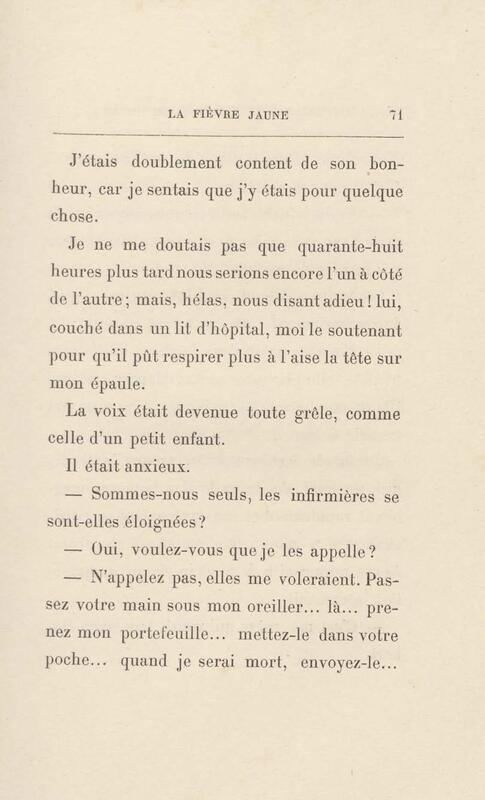 LA FIÈVRE JAUNE 71

J'étais doublement content de son bonheur, car je sentais que j'y étais pour quelque chose.

Je ne me doutais pas que quarante-huit heures plus tard nous serions encore l'un à côté de l'autre ; mais, hélas, nous disant adieu ! lui, couché dans un lit d'hôpital, moi le soutenant pour qu'il pût respirer plus à l'aise la tête sur mon épaule.

La voix était devenue toute grêle, comme celle d'un petit enfant.

Il était anxieux.

— Sommes-nous seuls, les infirmières se sont-elles éloignées ?

— Oui, voulez-vous que je les appelle ?

— N'appelez pas, elles me voleraient. Passez votre main sous mon oreiller... là... prenez mon portefeuille... mettez-le dans votre poche... quand je serai mort, envoyez-le...